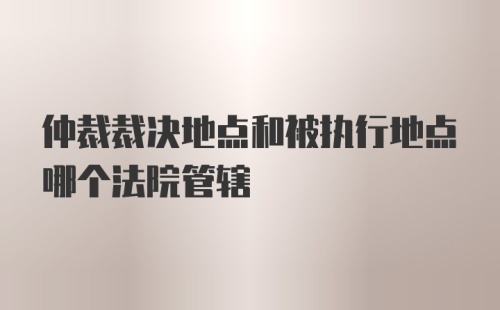 仲裁裁决地点和被执行地点哪个法院管辖